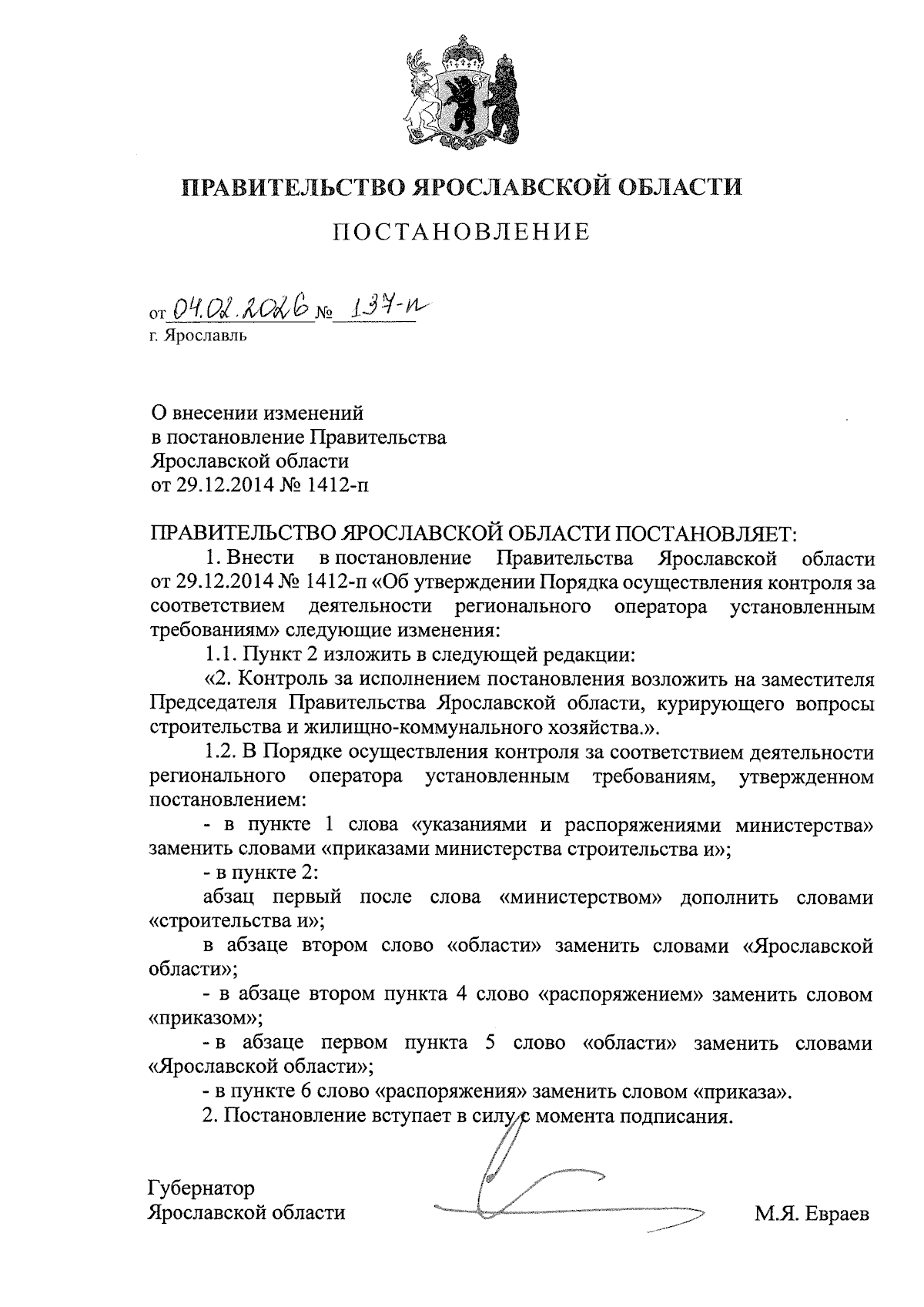 ПРАВИТЕЛЬСТВО ЯРОСЛАВСКОЙ ОБЛАСТИ

ПОСТАНОВЛЕНИЕ

от 04.02.2026 № 137-п
г. Ярославль

О внесении изменений
в постановление Правительства
Ярославской области
от 29.12.2014 № 1412-п

ПРАВИТЕЛЬСТВО ЯРОСЛАВСКОЙ ОБЛАСТИ ПОСТАНОВЛЯЕТ:

1. Внести в постановление Правительства Ярославской области от 29.12.2014 № 1412-п «Об утверждении Порядка осуществления контроля за соответствием деятельности регионального оператора установленным требованиям» следующие изменения:

1.1. Пункт 2 изложить в следующей редакции:

«2. Контроль за исполнением постановления возложить на заместителя Председателя Правительства Ярославской области, курирующего вопросы строительства и жилищно-коммунального хозяйства.».

1.2. В Порядке осуществления контроля за соответствием деятельности регионального оператора установленным требованиям, утвержденном постановлением:

- в пункте 1 слова «указаниями и распоряжениями министерства» заменить словами «приказами министерства строительства и»;

- в пункте 2:

абзац первый после слова «министерством» дополнить словами «строительства и»;

в абзаце втором слово «области» заменить словами «Ярославской области»;

- в абзаце втором пункта 4 слово «распоряжением» заменить словом «приказом»;

- в абзаце первом пункта 5 слово «области» заменить словами «Ярославской области»;

- в пункте 6 слово «распоряжения» заменить словом «приказа».

2. Постановление вступает в силу с момента подписания.

Губернатор
Ярославской области М.Я. Евраев